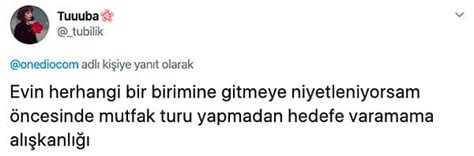 Tuuuba🌸
@_tubilik

@onediocom adlı kişiye yanıt olarak

Evin herhangi bir birimine gitmeye niyetleniyorsam öncesinde mutfak turu yapmadan hedefe varamama alışkanlığı